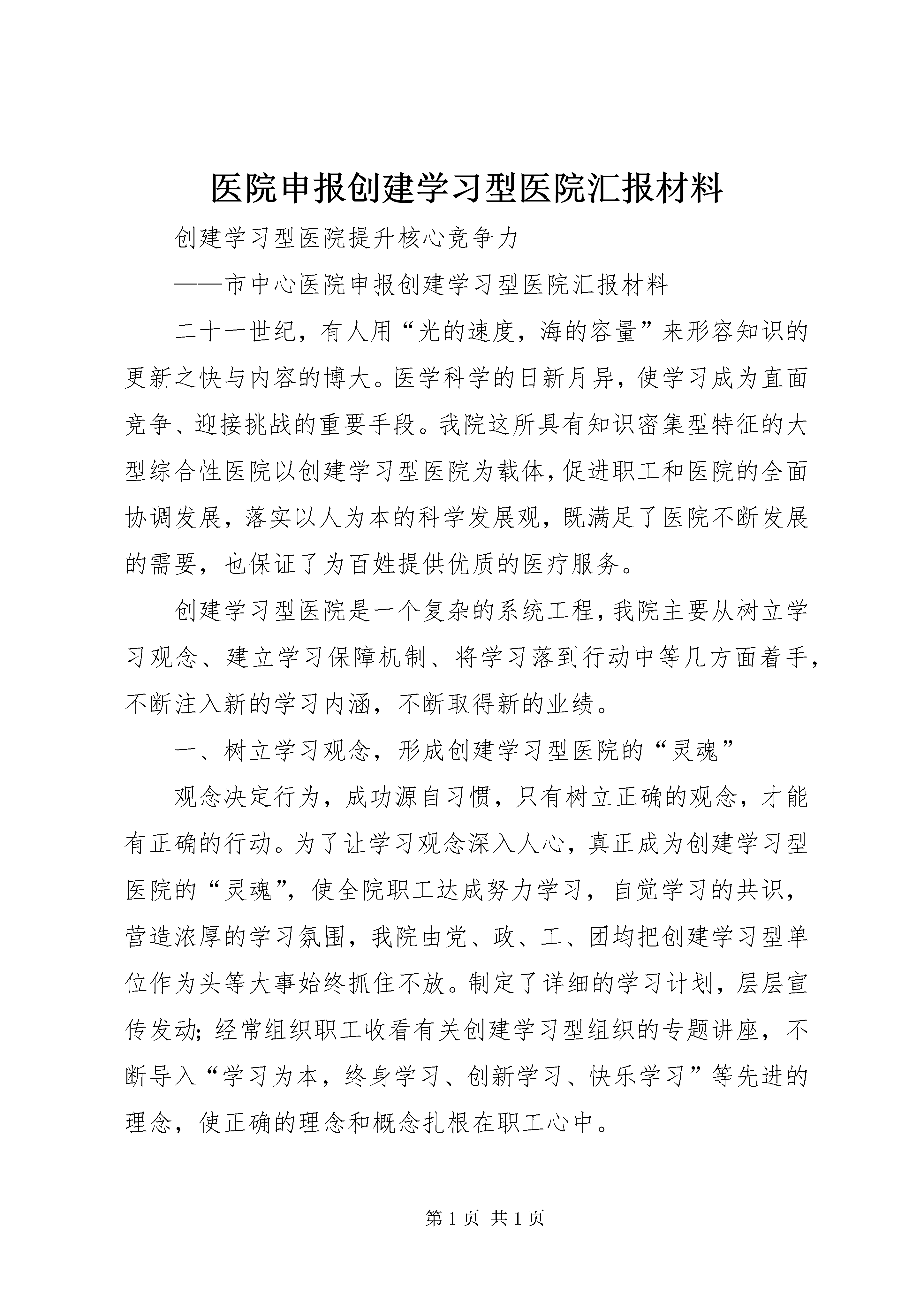 医院申报创建学习型医院汇报材料

创建学习型医院提升核心竞争力

——市中心医院申报创建学习型医院汇报材料

二十一世纪，有人用“光的速度，海的容量”来形容知识的更新之快与内容的博大。医学科学的日新月异，使学习成为直面竞争、迎接挑战的重要手段。我院这所具有知识密集型特征的大型综合性医院以创建学习型医院为载体，促进职工和医院的全面协调发展，落实以人为本的科学发展观，既满足了医院不断发展的需要，也保证了为百姓提供优质的医疗服务。

创建学习型医院是一个复杂的系统工程，我院主要从树立学习观念、建立学习保障机制、将学习落到行动中等几方面着手，不断注入新的学习内涵，不断取得新的业绩。

一、树立学习观念，形成创建学习型医院的“灵魂”

观念决定行为，成功源自习惯，只有树立正确的观念，才能有正确的行动。为了让学习观念深入人心，真正成为创建学习型医院的“灵魂”，使全院职工达成努力学习，自觉学习的共识，营造浓厚的学习氛围，我院由党、政、工、团均把创建学习型单位作为头等大事始终抓住不放。制定了详细的学习计划，层层宣传发动；经常组织职工收看有关创建学习型组织的专题讲座，不断导入“学习为本，终身学习、创新学习、快乐学习”等先进的理念，使正确的理念和概念扎根在职工心中。

第 1 页 共 1 页